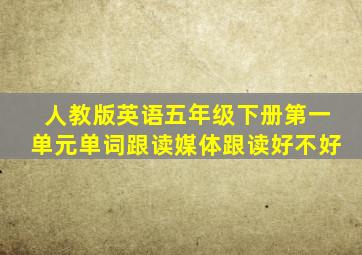 人教版英语五年级下册第一单元单词跟读媒体跟读好不好